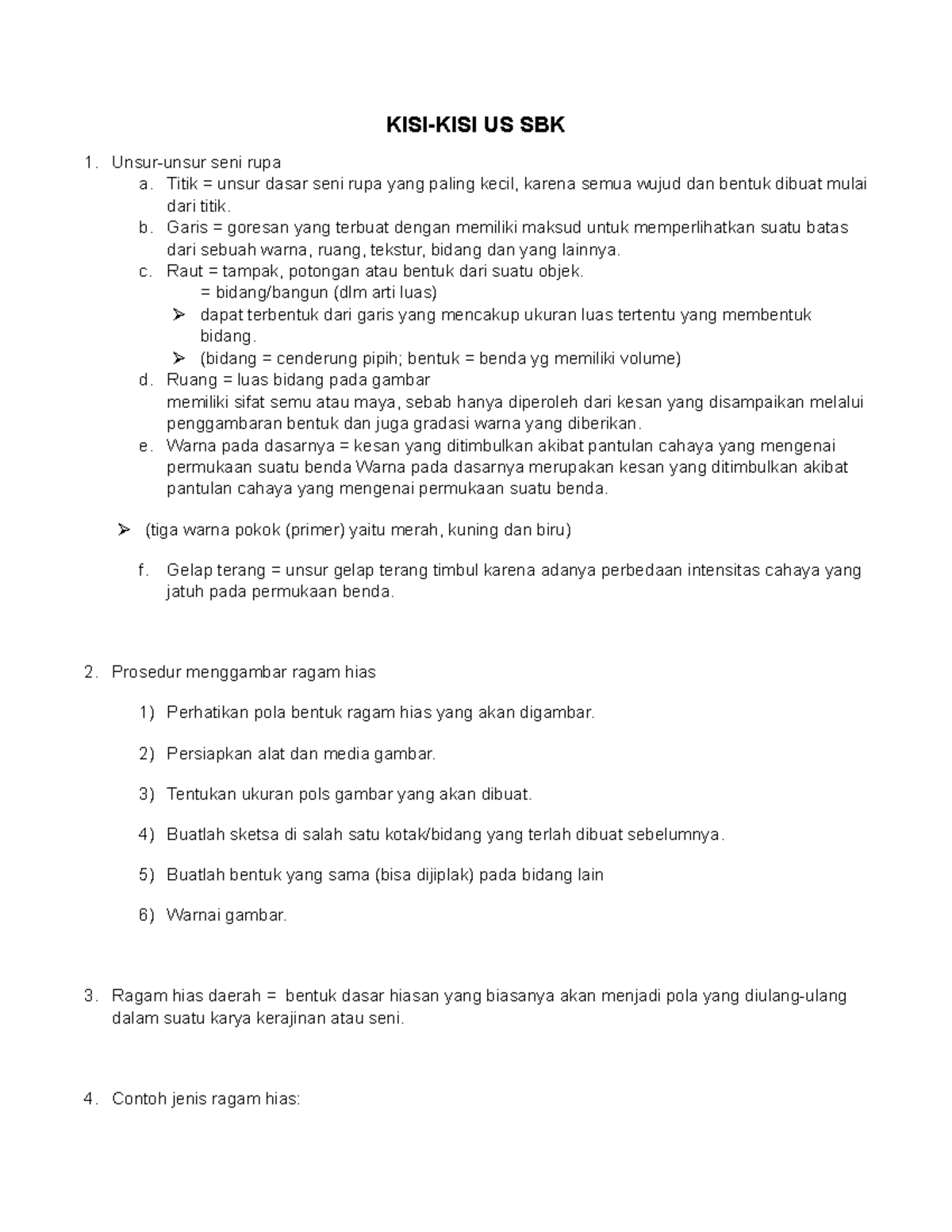 KISI-KISI US SBK

1. Unsur-unsur seni rupa
a. Titik = unsur dasar seni rupa yang paling kecil, karena semua wujud dan bentuk dibuat mulai dari titik.
b. Garis = goresan yang terbuat dengan memiliki maksud untuk memperlihatkan suatu batas dari sebuah warna, ruang, tekstur, bidang dan yang lainnya.
c. Raut = tampak, potongan atau bentuk dari suatu objek.
= bidang/bangun (dlm arti luas)
➢ dapat terbentuk dari garis yang mencakup ukuran luas tertentu yang membentuk bidang.
➢ (bidang = cenderung pipih; bentuk = benda yg memiliki volume)
d. Ruang = luas bidang pada gambar
memiliki sifat semu atau maya, sebab hanya diperoleh dari kesan yang disampaikan melalui penggambaran bentuk dan juga gradasi warna yang diberikan.
e. Warna pada dasarnya = kesan yang ditimbulkan akibat pantulan cahaya yang mengenai permukaan suatu benda Warna pada dasarnya merupakan kesan yang ditimbulkan akibat pantulan cahaya yang mengenai permukaan suatu benda.

➢ (tiga warna pokok (primer) yaitu merah, kuning dan biru)

f. Gelap terang = unsur gelap terang timbul karena adanya perbedaan intensitas cahaya yang jatuh pada permukaan benda.

2. Prosedur menggambar ragam hias

1) Perhatikan pola bentuk ragam hias yang akan digambar.

2) Persiapkan alat dan media gambar.

3) Tentukan ukuran pols gambar yang akan dibuat.

4) Buatlah sketsa di salah satu kotak/bidang yang terlah dibuat sebelumnya.

5) Buatlah bentuk yang sama (bisa dijiplak) pada bidang lain

6) Warnai gambar.

3. Ragam hias daerah = bentuk dasar hiasan yang biasanya akan menjadi pola yang diulang-ulang dalam suatu karya kerajinan atau seni.

4. Contoh jenis ragam hias: